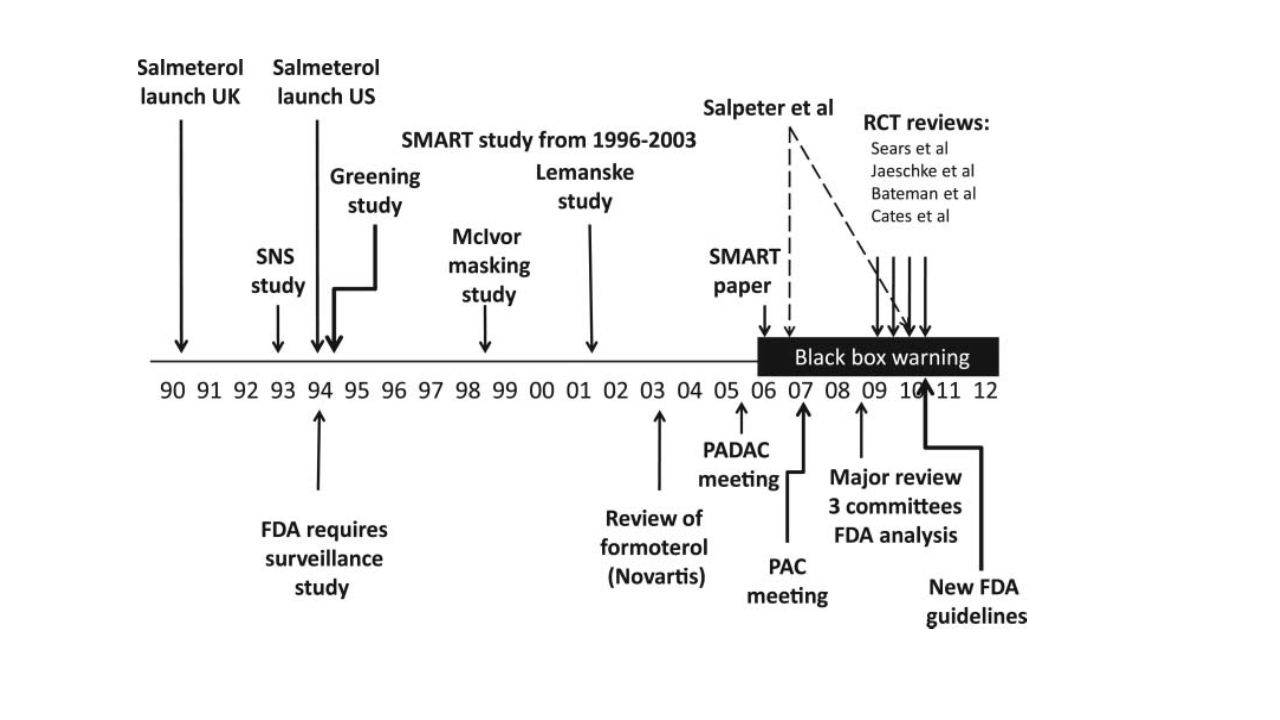 Salmeterol launch UK

Salmeterol launch US

SMART study from 1996-2003

Salpeter et al

RCT reviews:
Sears et al
Jaeschke et al
Bateman et al
Cates et al

Greening study

Lemanske study

SNS study

McIvor masking study

SMART paper

Black box warning

90 91 92 93 94 95 96 97 98 99 00 01 02 03 04 05 06 07 08 09 10 11 12

FDA requires surveillance study

Review of formoterol (Novartis)

PADAC meeting

PAC meeting

Major review 3 committees FDA analysis

New FDA guidelines